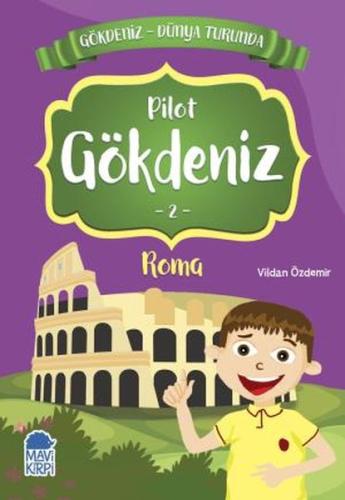 GÖKDENİZ - DÜNYA TURUNDA

Pilot
Gökdeniz
- 2 -

Roma

Vildan Özdemir

MAVİ KİRPİ